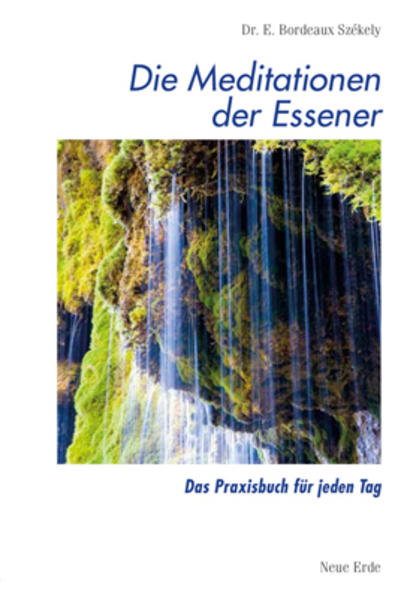 Dr. E. Bordeaux Székely

Die Meditationen der Essener

Das Praxisbuch für jeden Tag

Neue Erde